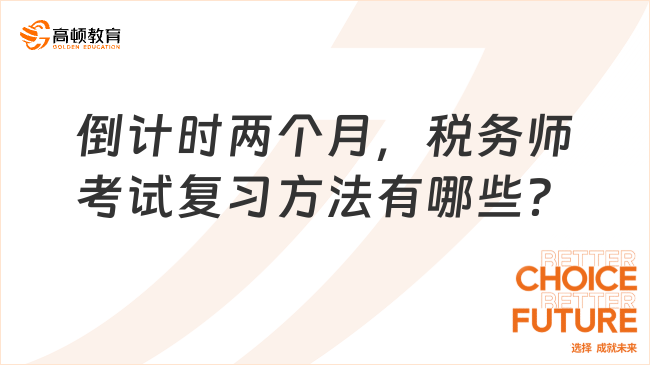 高顿教育
GOLDEN EDUCATION

倒计时两个月，税务师考试复习方法有哪些？

BETTER
CHOICE
BETTER
FUTURE
选择 成就未来